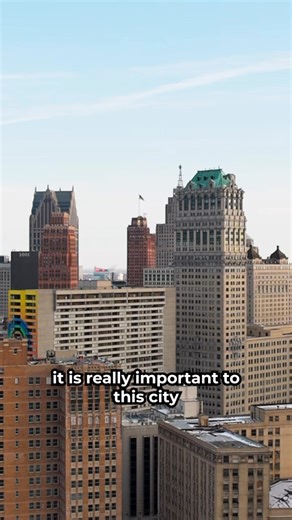 it is really important to this city